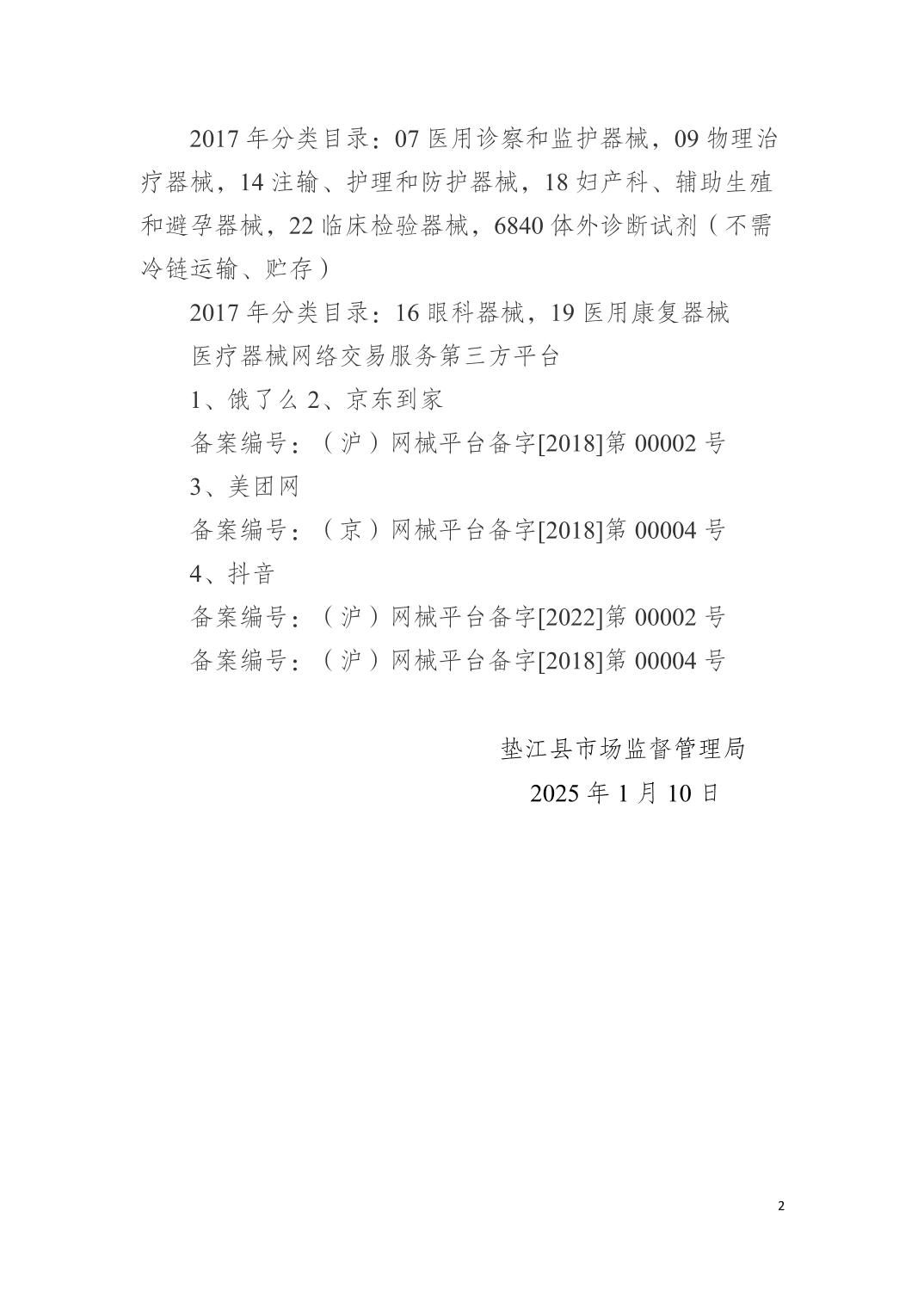 2017 年分类目录：07 医用诊察和监护器械，09 物理治疗器械，14 注输、护理和防护器械，18 妇产科、辅助生殖和避孕器械，22 临床检验器械，6840 体外诊断试剂（不需冷链运输、贮存）

2017 年分类目录：16 眼科器械，19 医用康复器械

医疗器械网络交易服务第三方平台

1、饿了么 2、京东到家

备案编号：（沪）网械平台备字[2018]第 00002 号

3、美团网

备案编号：（京）网械平台备字[2018]第 00004 号

4、抖音

备案编号：（沪）网械平台备字[2022]第 00002 号

备案编号：（沪）网械平台备字[2018]第 00004 号

垫江县市场监督管理局

2025 年 1 月 10 日

2